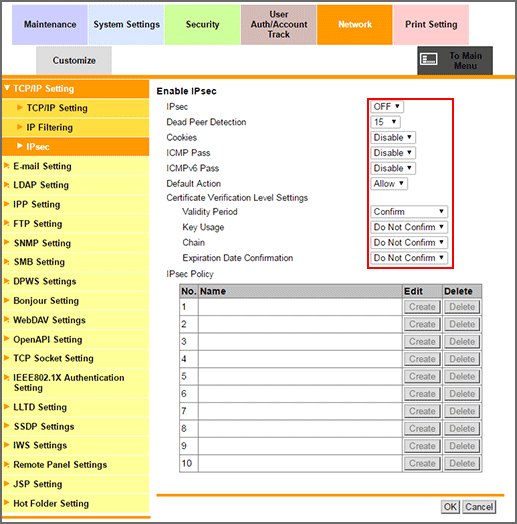 Maintenance System Settings Security User Auth/Account Track Network Print Setting

Customize

To Main Menu

TCP/IP Setting
TCP/IP Setting
IP Filtering
IPsec
E-mail Setting
LDAP Setting
IPP Setting
FTP Setting
SNMP Setting
SMB Setting
DPWS Settings
Bonjour Setting
WebDAV Settings
OpenAPI Setting
TCP Socket Setting
IEEE802.1X Authentication Setting
LLTD Setting
SSDP Settings
IWS Settings
Remote Panel Settings
JSP Setting
Hot Folder Setting

Enable IPsec

IPsec OFF
Dead Peer Detection 15
Cookies Disable
ICMP Pass Disable
ICMPv6 Pass Disable
Default Action Allow
Certificate Verification Level Settings
Validity Period Confirm
Key Usage Do Not Confirm
Chain Do Not Confirm
Expiration Date Confirmation Do Not Confirm

IPsec Policy

| No. | Name | Edit | Delete |
|---|---|---|---|
| 1 | | Create | Delete |
| 2 | | Create | Delete |
| 3 | | Create | Delete |
| 4 | | Create | Delete |
| 5 | | Create | Delete |
| 6 | | Create | Delete |
| 7 | | Create | Delete |
| 8 | | Create | Delete |
| 9 | | Create | Delete |
| 10 | | Create | Delete |

OK Cancel